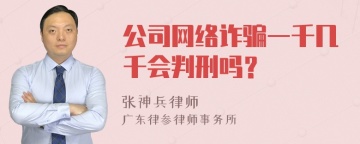 公司网络诈骗一千几千会判刑吗？

张神兵律师
广东律参律师事务所